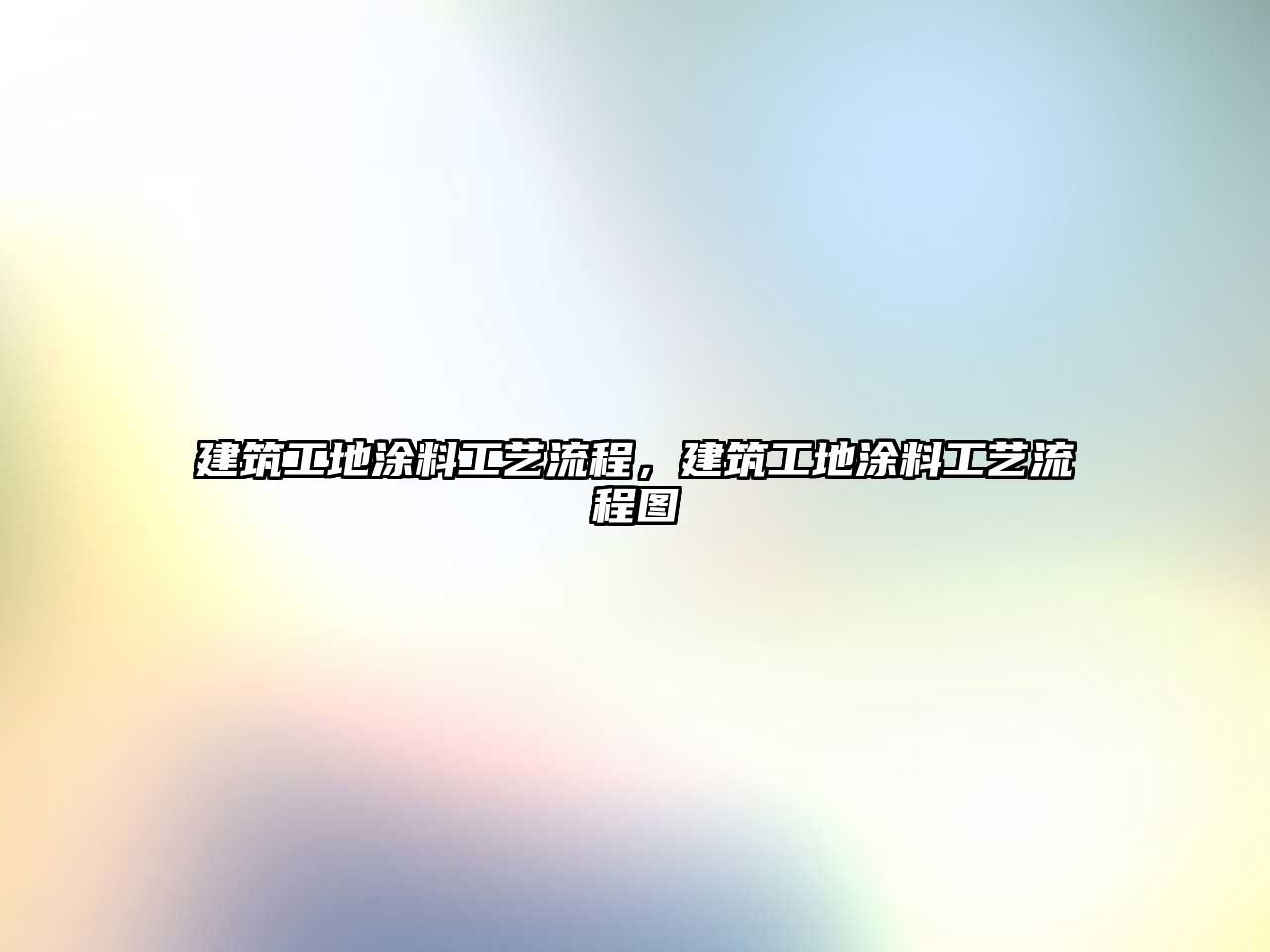 建筑工地涂料工艺流程，建筑工地涂料工艺流程图